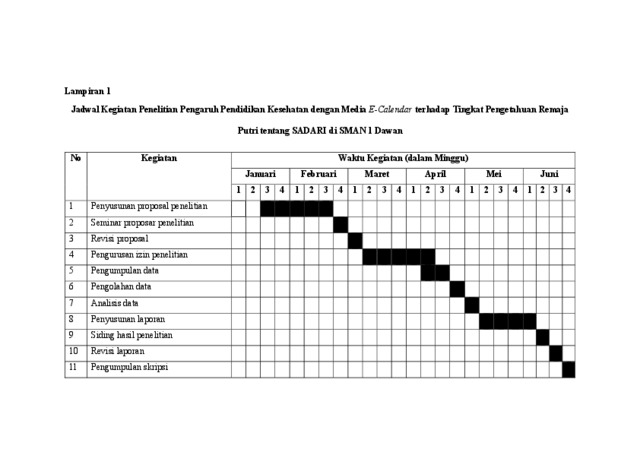 Lampiran 1

Jadwal Kegiatan Penelitian Pengaruh Pendidikan Kesehatan dengan Media E-Calendar terhadap Tingkat Pengetahuan Remaja Putri tentang SADARI di SMAN 1 Dawan

| No | Kegiatan | Waktu Kegiatan (dalam Minggu) | | | | | | | | | | | | | | | | | | | | | | | |
|---|---|---|---|---|---|---|---|---|---|---|---|---|---|---|---|---|---|---|---|---|---|---|---|---|---|
| | | Januari | | | | Februari | | | | Maret | | | | April | | | | Mei | | | | Juni | | | |
| | | 1 | 2 | 3 | 4 | 1 | 2 | 3 | 4 | 1 | 2 | 3 | 4 | 1 | 2 | 3 | 4 | 1 | 2 | 3 | 4 | 1 | 2 | 3 | 4 |
| 1 | Penyusunan proposal penelitian | | | | | | | | | | | | | | | | | | | | | | | | |
| 2 | Seminar proposar penelitian | | | | | | | | | | | | | | | | | | | | | | | | |
| 3 | Revisi proposal | | | | | | | | | | | | | | | | | | | | | | | | |
| 4 | Pengurusan izin penelitian | | | | | | | | | | | | | | | | | | | | | | | | |
| 5 | Pengumpulan data | | | | | | | | | | | | | | | | | | | | | | | | |
| 6 | Pengolahan data | | | | | | | | | | | | | | | | | | | | | | | | |
| 7 | Analisis data | | | | | | | | | | | | | | | | | | | | | | | | |
| 8 | Penyusunan laporan | | | | | | | | | | | | | | | | | | | | | | | | |
| 9 | Siding hasil penelitian | | | | | | | | | | | | | | | | | | | | | | | | |
| 10 | Revisi laporan | | | | | | | | | | | | | | | | | | | | | | | | |
| 11 | Pengumpulan skripsi | | | | | | | | | | | | | | | | | | | | | | | | |